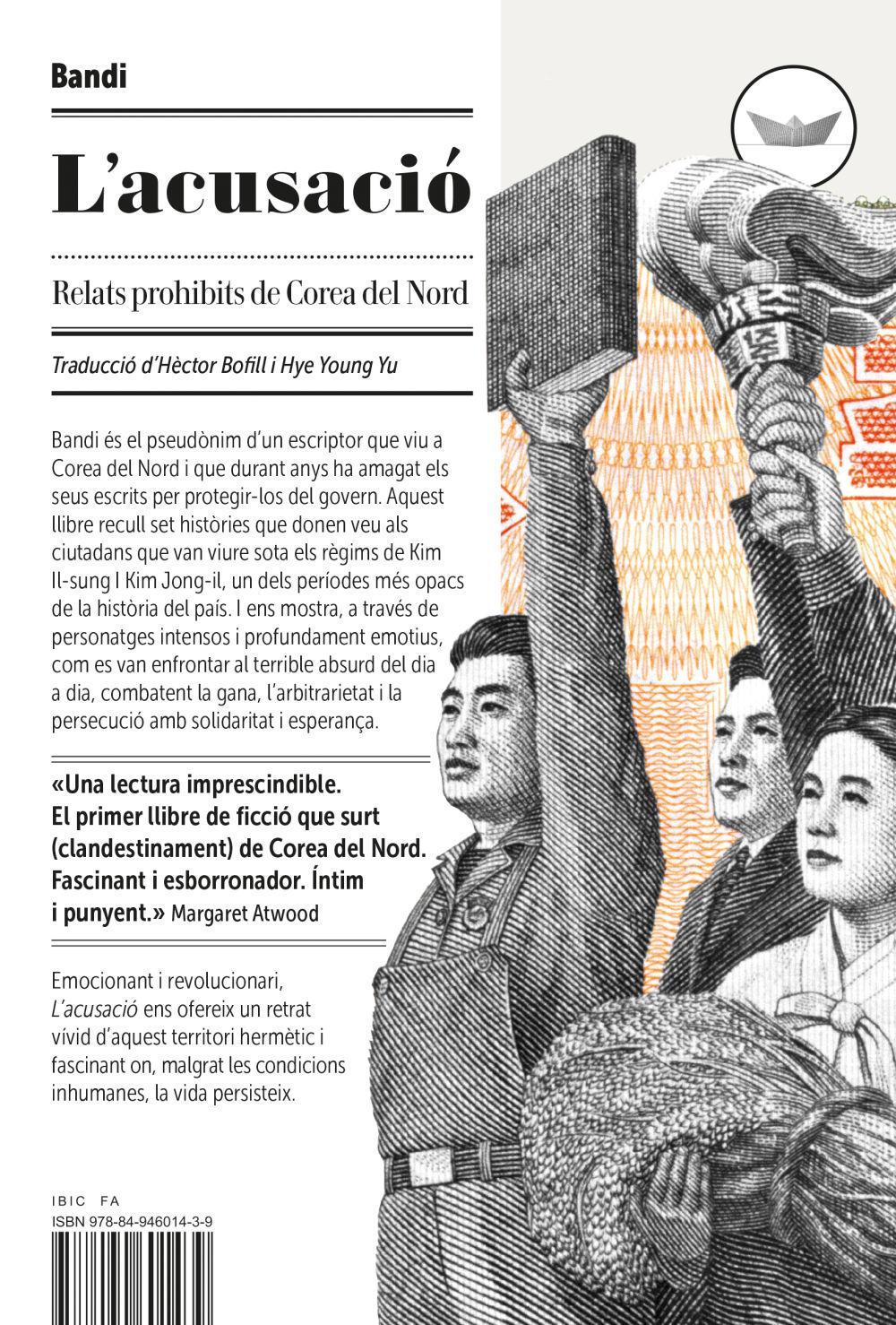 Bandi

L'acusació

Relats prohibits de Corea del Nord

Traducció d'Hèctor Bofill i Hye Young Yu

Bandi és el pseudònim d'un escriptor que viu a Corea del Nord i que durant anys ha amagat els seus escrits per protegir-los del govern. Aquest llibre recull set històries que donen veu als ciutadans que van viure sota els règims de Kim Il-sung I Kim Jong-il, un dels períodes més opacs de la història del país. I ens mostra, a través de personatges intensos i profundament emotius, com es van enfrontar al terrible absurd del dia a dia, combatent la gana, l'arbitrarietat i la persecució amb solidaritat i esperança.

«Una lectura imprescindible. El primer llibre de ficció que surt (clandestinament) de Corea del Nord. Fascinant i esborronador. Íntim i punyent.» Margaret Atwood

Emocionant i revolucionari, L'acusació ens ofereix un retrat vívid d'aquest territori hermètic i fascinant on, malgrat les condicions inhumanes, la vida persisteix.

IBIC FA
ISBN 978-84-946014-3-9